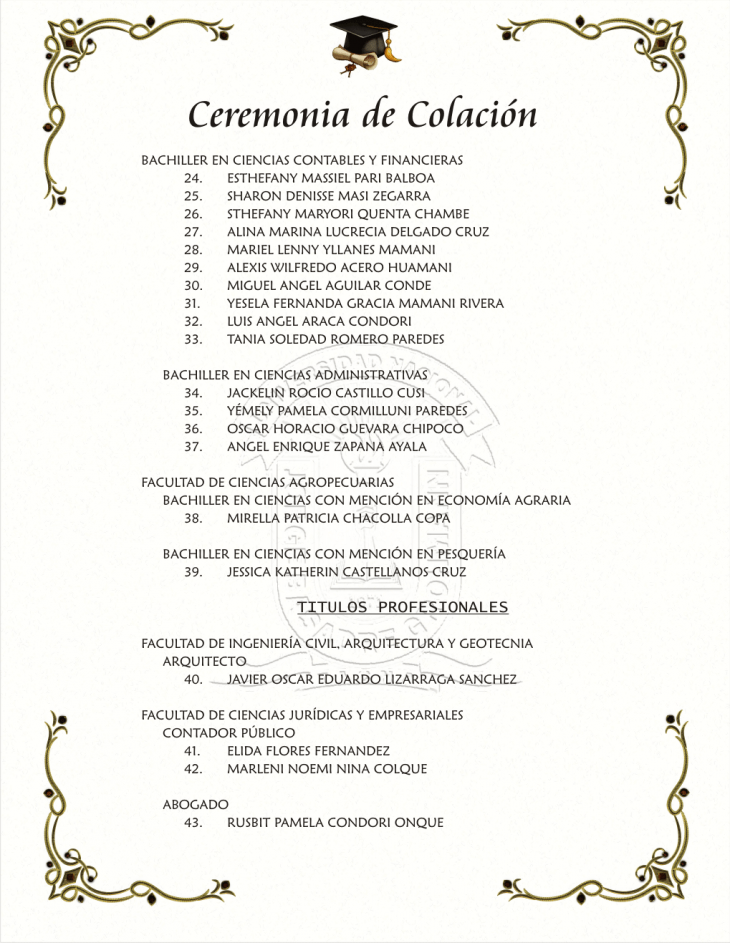 Ceremonia de Colación

BACHILLER EN CIENCIAS CONTABLES Y FINANCIERAS
24. ESTHEFANY MASSIEL PARI BALBOA
25. SHARON DENISSE MASI ZEGARRA
26. STHEFANY MARYORI QUENTA CHAMBE
27. ALINA MARINA LUCRECIA DELGADO CRUZ
28. MARIEL LENNY YLLANES MAMANI
29. ALEXIS WILFREDO ACERO HUAMANI
30. MIGUEL ANGEL AGUILAR CONDE
31. YESELA FERNANDA GRACIA MAMANI RIVERA
32. LUIS ANGEL ARACA CONDORI
33. TANIA SOLEDAD ROMERO PAREDES

BACHILLER EN CIENCIAS ADMINISTRATIVAS
34. JACKELIN ROCIO CASTILLO CUSI
35. YÉMELY PAMELA CORMILLUNI PAREDES
36. OSCAR HORACIO GUEVARA CHIPOCO
37. ANGEL ENRIQUE ZAPANA AYALA

FACULTAD DE CIENCIAS AGROPECUARIAS
BACHILLER EN CIENCIAS CON MENCIÓN EN ECONOMÍA AGRARIA
38. MIRELLA PATRICIA CHACOLLA COPA

BACHILLER EN CIENCIAS CON MENCIÓN EN PESQUERÍA
39. JESSICA KATHERIN CASTELLANOS CRUZ

TITULOS PROFESIONALES

FACULTAD DE INGENIERÍA CIVIL, ARQUITECTURA Y GEOTECNIA
ARQUITECTO
40. JAVIER OSCAR EDUARDO LIZARRAGA SANCHEZ

FACULTAD DE CIENCIAS JURÍDICAS Y EMPRESARIALES
CONTADOR PÚBLICO
41. ELIDA FLORES FERNANDEZ
42. MARLENI NOEMI NINA COLQUE

ABOGADO
43. RUSBIT PAMELA CONDORI ONQUE